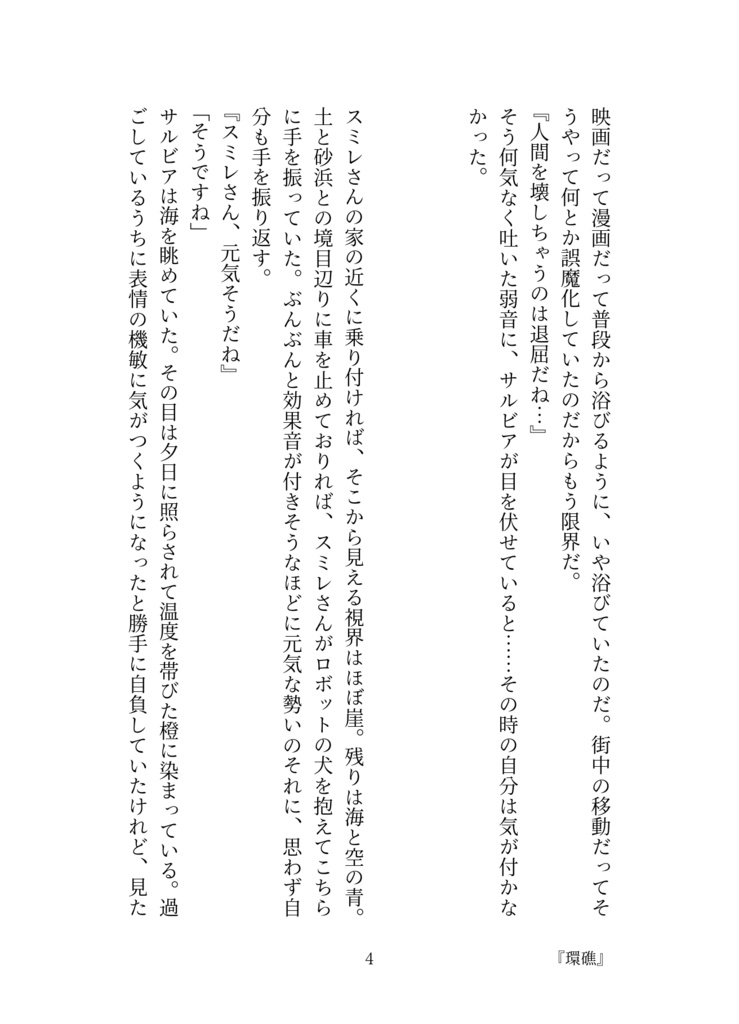 映画だって漫画だって普段から浴びるように、いや浴びていたのだ。街中の移動だってそうやって何とか誤魔化していたのだからもう限界だ。

『人間を壊しちゃうのは退屈だね…』

そう何気なく吐いた弱音に、サルビアが目を伏せていると……その時の自分は気が付かなかった。

スミレさんの家の近くに乗り付ければ、そこから見える視界はほぼ崖。残りは海と空の青。土と砂浜との境目辺りに車を止めておりれば、スミレさんがロボットの犬を抱えてこちらに手を振っていた。ぶんぶんと効果音が付きそうなほどに元気な勢いのそれに、思わず自分も手を振り返す。

『スミレさん、元気そうだね』

「そうですね」

サルビアは海を眺めていた。その目は夕日に照らされて温度を帯びた橙に染まっている。過ごしているうちに表情の機敏に気がつくようになったと勝手に自負していたけれど、見た

4

『環礁』